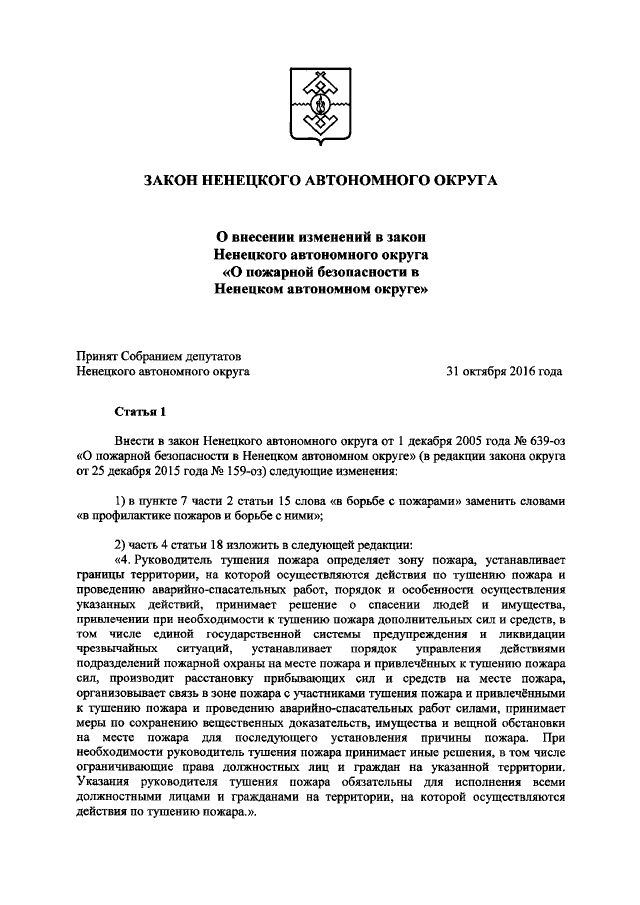 ЗАКОН НЕНЕЦКОГО АВТОНОМНОГО ОКРУГА

О внесении изменений в закон Ненецкого автономного округа «О пожарной безопасности в Ненецком автономном округе»

Принят Собранием депутатов Ненецкого автономного округа

31 октября 2016 года

Статья 1

Внести в закон Ненецкого автономного округа от 1 декабря 2005 года № 639-оз «О пожарной безопасности в Ненецком автономном округе» (в редакции закона округа от 25 декабря 2015 года № 159-оз) следующие изменения:

1) в пункте 7 части 2 статьи 15 слова «в борьбе с пожарами» заменить словами «в профилактике пожаров и борьбе с ними»;

2) часть 4 статьи 18 изложить в следующей редакции:

«4. Руководитель тушения пожара определяет зону пожара, устанавливает границы территории, на которой осуществляются действия по тушению пожара и проведению аварийно-спасательных работ, порядок и особенности осуществления указанных действий, принимает решение о спасении людей и имущества, привлечении при необходимости к тушению пожара дополнительных сил и средств, в том числе единой государственной системы предупреждения и ликвидации чрезвычайных ситуаций, устанавливает порядок управления действиями подразделений пожарной охраны на месте пожара и привлечённых к тушению пожара сил, производит расстановку прибывающих сил и средств на месте пожара, организовывает связь в зоне пожара с участниками тушения пожара и привлечёнными к тушению пожара и проведению аварийно-спасательных работ силами, принимает меры по сохранению вещественных доказательств, имущества и вещной обстановки на месте пожара для последующего установления причины пожара. При необходимости руководитель тушения пожара принимает иные решения, в том числе ограничивающие права должностных лиц и граждан на указанной территории. Указания руководителя тушения пожара обязательны для исполнения всеми должностными лицами и гражданами на территории, на которой осуществляются действия по тушению пожара.».